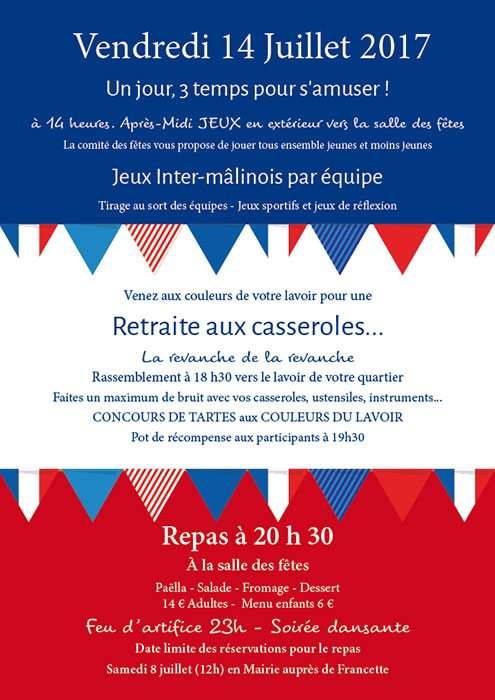 Vendredi 14 Juillet 2017

Un jour, 3 temps pour s'amuser !

à 14 heures. Après-Midi JEUX en extérieur vers la salle des fêtes

La comité des fêtes vous propose de jouer tous ensemble jeunes et moins jeunes

Jeux Inter-mâlinois par équipe

Tirage au sort des équipes - Jeux sportifs et jeux de réflexion

Venez aux couleurs de votre lavoir pour une

Retraite aux casseroles...

La revanche de la revanche

Rassemblement à 18 h30 vers le lavoir de votre quartier

Faites un maximum de bruit avec vos casseroles, ustensiles, instruments...

CONCOURS DE TARTES aux COULEURS DU LAVOIR

Pot de récompense aux participants à 19h30

Repas à 20 h 30

À la salle des fêtes

Paëlla - Salade - Fromage - Dessert

14 € Adultes - Menu enfants 6 €

Feu d'artifice 23h - Soirée dansante

Date limite des réservations pour le repas

Samedi 8 juillet (12h) en Mairie auprès de Francette